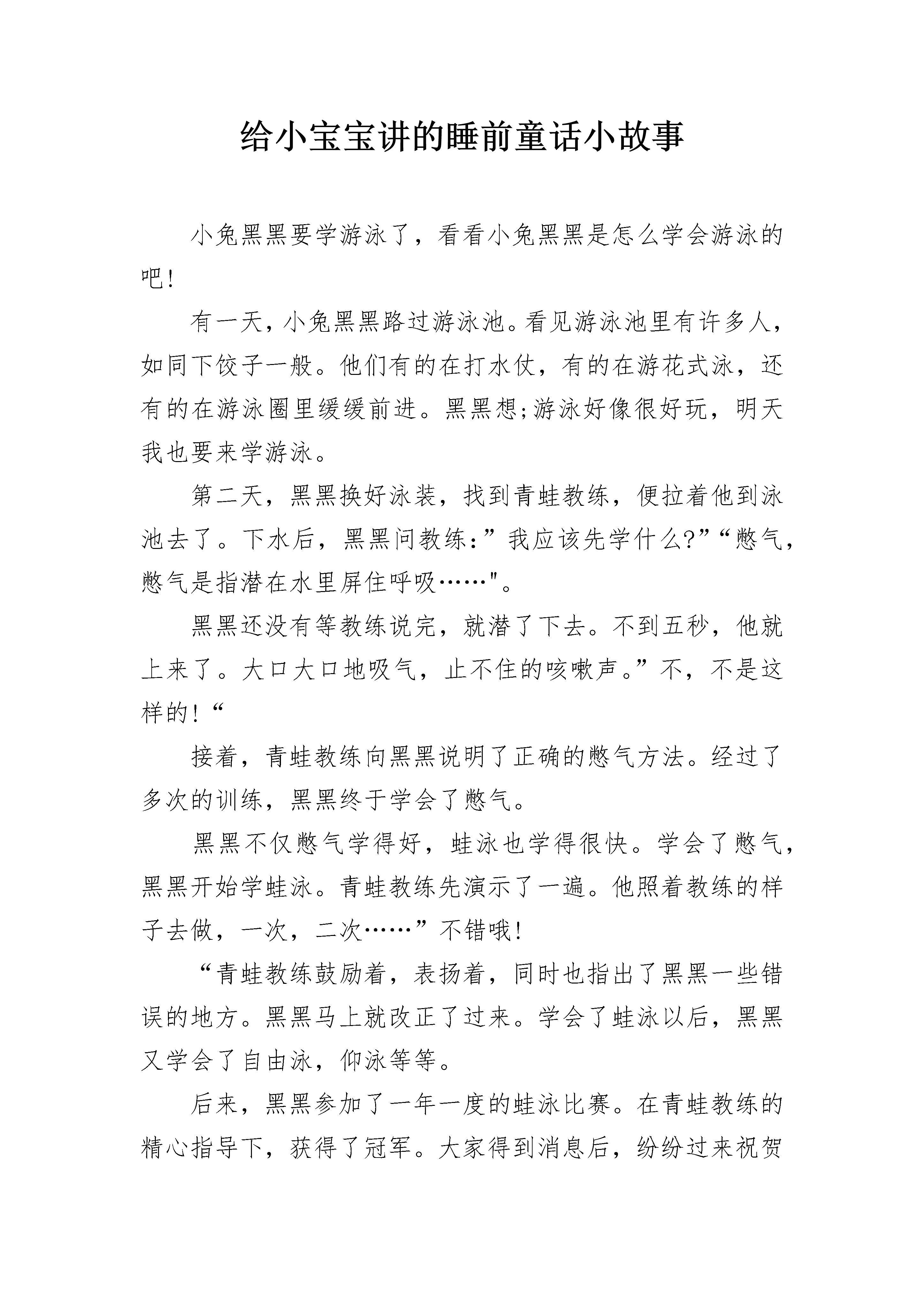 给小宝宝讲的睡前童话小故事

小兔黑黑要学游泳了，看看小兔黑黑是怎么学会游泳的吧!

有一天，小兔黑黑路过游泳池。看见游泳池里有许多人，如同下饺子一般。他们有的在打水仗，有的在游花式泳，还有的在游泳圈里缓缓前进。黑黑想;游泳好像很好玩，明天我也要来学游泳。

第二天，黑黑换好泳装，找到青蛙教练，便拉着他到泳池去了。下水后，黑黑问教练:”我应该先学什么?”“憋气，憋气是指潜在水里屏住呼吸……"。

黑黑还没有等教练说完，就潜了下去。不到五秒，他就上来了。大口大口地吸气，止不住的咳嗽声。”不，不是这样的!“

接着，青蛙教练向黑黑说明了正确的憋气方法。经过了多次的训练，黑黑终于学会了憋气。

黑黑不仅憋气学得好，蛙泳也学得很快。学会了憋气，黑黑开始学蛙泳。青蛙教练先演示了一遍。他照着教练的样子去做，一次，二次……”不错哦!

“青蛙教练鼓励着，表扬着，同时也指出了黑黑一些错误的地方。黑黑马上就改正了过来。学会了蛙泳以后，黑黑又学会了自由泳，仰泳等等。

后来，黑黑参加了一年一度的蛙泳比赛。在青蛙教练的精心指导下，获得了冠军。大家得到消息后，纷纷过来祝贺